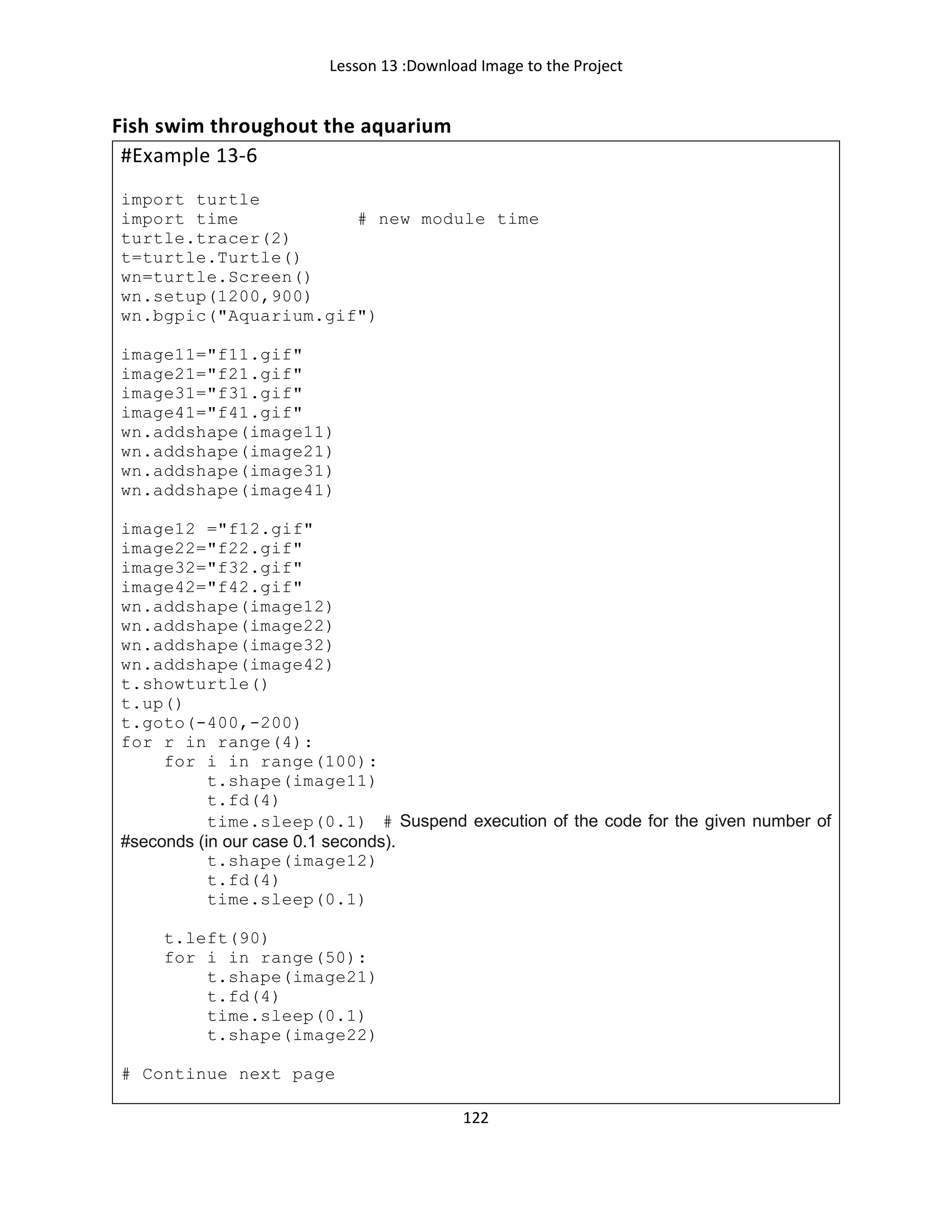 Lesson 13 :Download Image to the Project

Fish swim throughout the aquarium

#Example 13-6

import turtle
import time # new module time
turtle.tracer(2)
t=turtle.Turtle()
wn=turtle.Screen()
wn.setup(1200,900)
wn.bgpic("Aquarium.gif")

image11="f11.gif"
image21="f21.gif"
image31="f31.gif"
image41="f41.gif"
wn.addshape(image11)
wn.addshape(image21)
wn.addshape(image31)
wn.addshape(image41)

image12 ="f12.gif"
image22="f22.gif"
image32="f32.gif"
image42="f42.gif"
wn.addshape(image12)
wn.addshape(image22)
wn.addshape(image32)
wn.addshape(image42)
t.showturtle()
t.up()
t.goto(-400,-200)
for r in range(4):
    for i in range(100):
        t.shape(image11)
        t.fd(4)
        time.sleep(0.1) # Suspend execution of the code for the given number of #seconds (in our case 0.1 seconds).
        t.shape(image12)
        t.fd(4)
        time.sleep(0.1)

    t.left(90)
    for i in range(50):
        t.shape(image21)
        t.fd(4)
        time.sleep(0.1)
        t.shape(image22)

# Continue next page

122